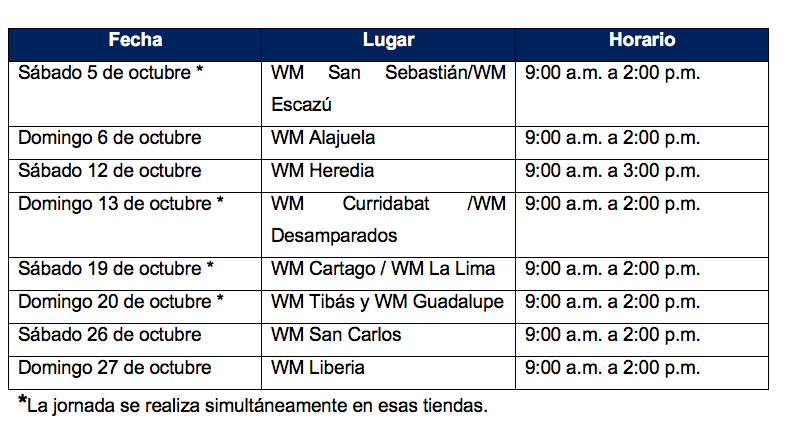 | Fecha | Lugar | Horario |
|---|---|---|
| Sábado 5 de octubre * | WM San Sebastián/WM Escazú | 9:00 a.m. a 2:00 p.m. |
| Domingo 6 de octubre | WM Alajuela | 9:00 a.m. a 2:00 p.m. |
| Sábado 12 de octubre | WM Heredia | 9:00 a.m. a 3:00 p.m. |
| Domingo 13 de octubre * | WM Curridabat /WM Desamparados | 9:00 a.m. a 2:00 p.m. |
| Sábado 19 de octubre * | WM Cartago / WM La Lima | 9:00 a.m. a 2:00 p.m. |
| Domingo 20 de octubre * | WM Tibás y WM Guadalupe | 9:00 a.m. a 2:00 p.m. |
| Sábado 26 de octubre | WM San Carlos | 9:00 a.m. a 2:00 p.m. |
| Domingo 27 de octubre | WM Liberia | 9:00 a.m. a 2:00 p.m. |

*La jornada se realiza simultáneamente en esas tiendas.